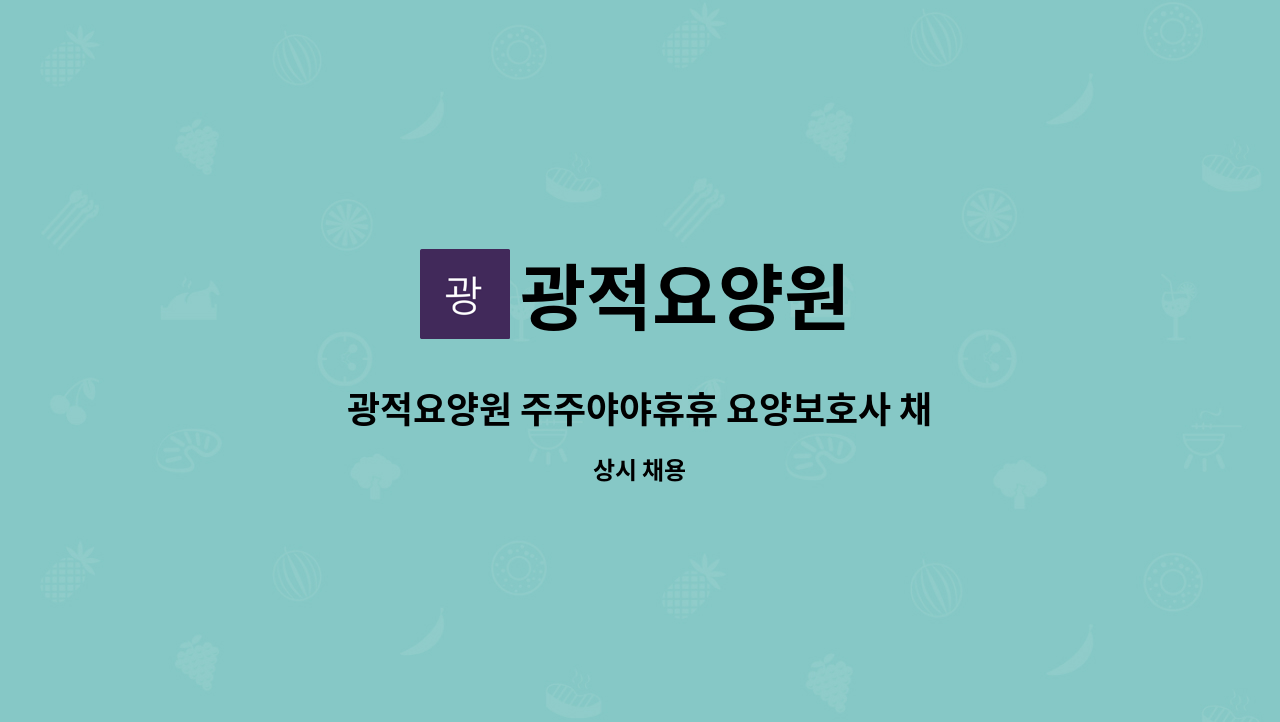 광 광적요양원

광적요양원 주주야야휴휴 요양보호사 채

상시 채용